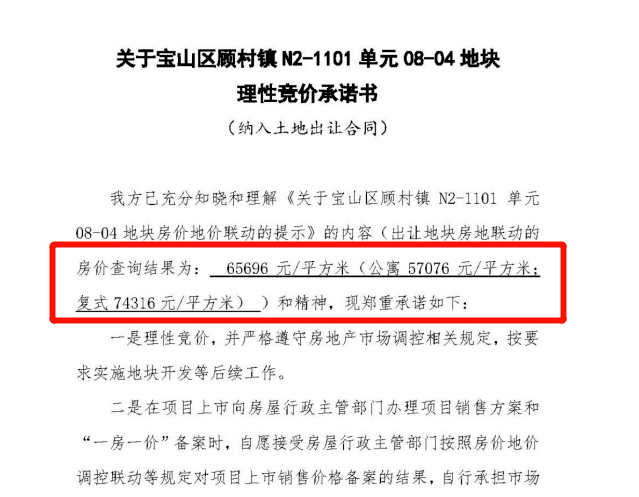 关于宝山区顾村镇 N2-1101 单元 08-04 地块
理性竞价承诺书
（纳入土地出让合同）

我方已充分知晓和理解《关于宝山区顾村镇 N2-1101 单元 08-04 地块房价地价联动的提示》的内容（出让地块房地联动的房价查询结果为： 65696 元/平方米（公寓 57076 元/平方米；复式 74316 元/平方米） ）和精神，现郑重承诺如下：

一是理性竞价，并严格遵守房地产市场调控相关规定，按要求实施地块开发等后续工作。

二是在项目上市向房屋行政主管部门办理项目销售方案和“一房一价”备案时，自愿接受房屋行政主管部门按照房价地价调控联动等规定对项目上市销售价格备案的结果，自行承担市场